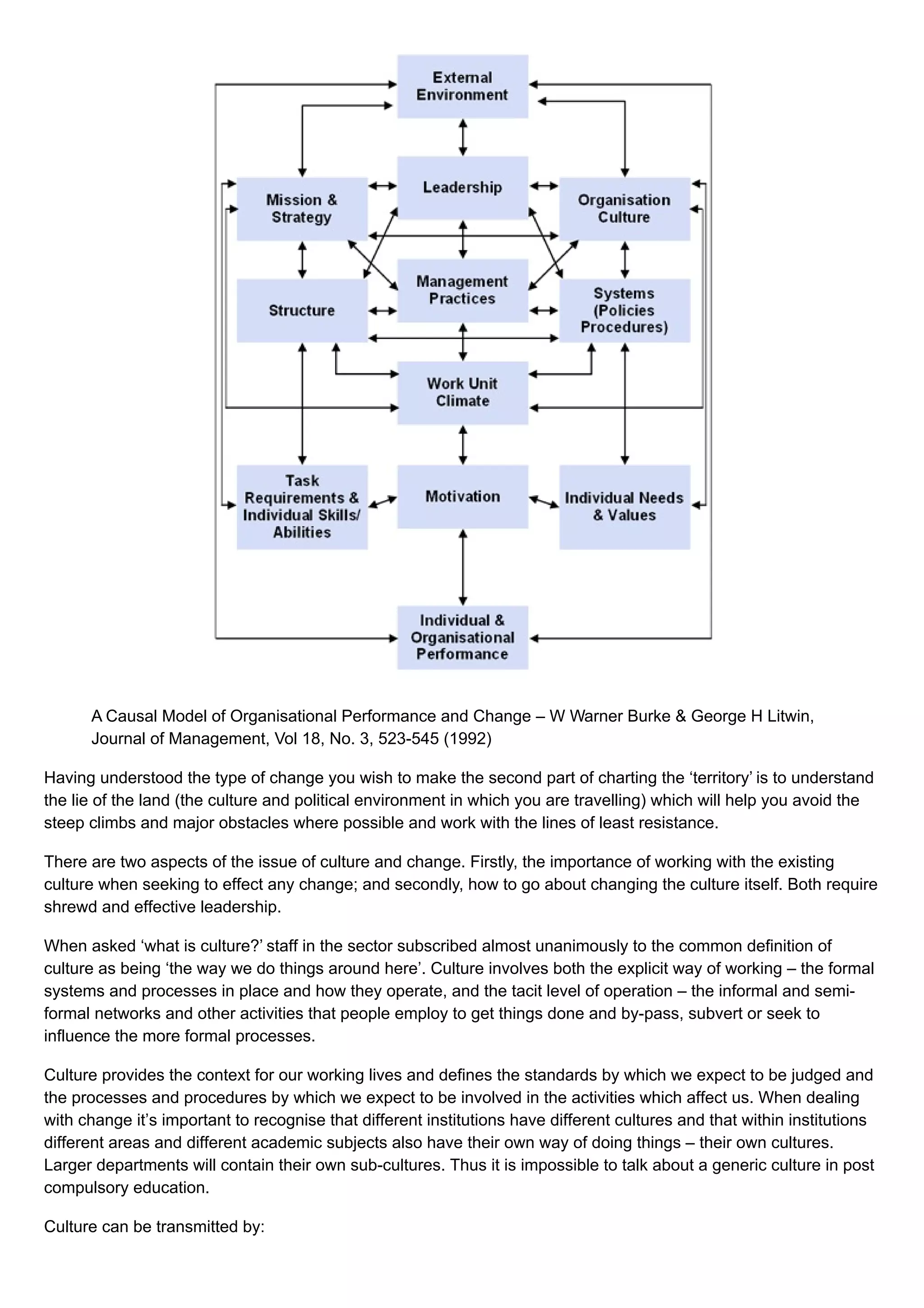 External Environment

Mission & Strategy

Leadership

Organisation Culture

Structure

Management Practices

Systems (Policies Procedures)

Work Unit Climate

Task Requirements & Individual Skills/ Abilities

Motivation

Individual Needs & Values

Individual & Organisational Performance

A Causal Model of Organisational Performance and Change – W Warner Burke & George H Litwin, Journal of Management, Vol 18, No. 3, 523-545 (1992)

Having understood the type of change you wish to make the second part of charting the ‘territory’ is to understand the lie of the land (the culture and political environment in which you are travelling) which will help you avoid the steep climbs and major obstacles where possible and work with the lines of least resistance.

There are two aspects of the issue of culture and change. Firstly, the importance of working with the existing culture when seeking to effect any change; and secondly, how to go about changing the culture itself. Both require shrewd and effective leadership.

When asked ‘what is culture?’ staff in the sector subscribed almost unanimously to the common definition of culture as being ‘the way we do things around here’. Culture involves both the explicit way of working – the formal systems and processes in place and how they operate, and the tacit level of operation – the informal and semi-formal networks and other activities that people employ to get things done and by-pass, subvert or seek to influence the more formal processes.

Culture provides the context for our working lives and defines the standards by which we expect to be judged and the processes and procedures by which we expect to be involved in the activities which affect us. When dealing with change it’s important to recognise that different institutions have different cultures and that within institutions different areas and different academic subjects also have their own way of doing things – their own cultures. Larger departments will contain their own sub-cultures. Thus it is impossible to talk about a generic culture in post compulsory education.

Culture can be transmitted by: